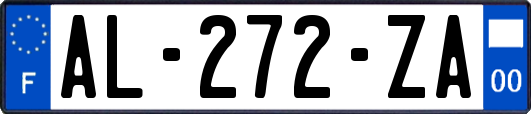 F
AL-272-ZA
00